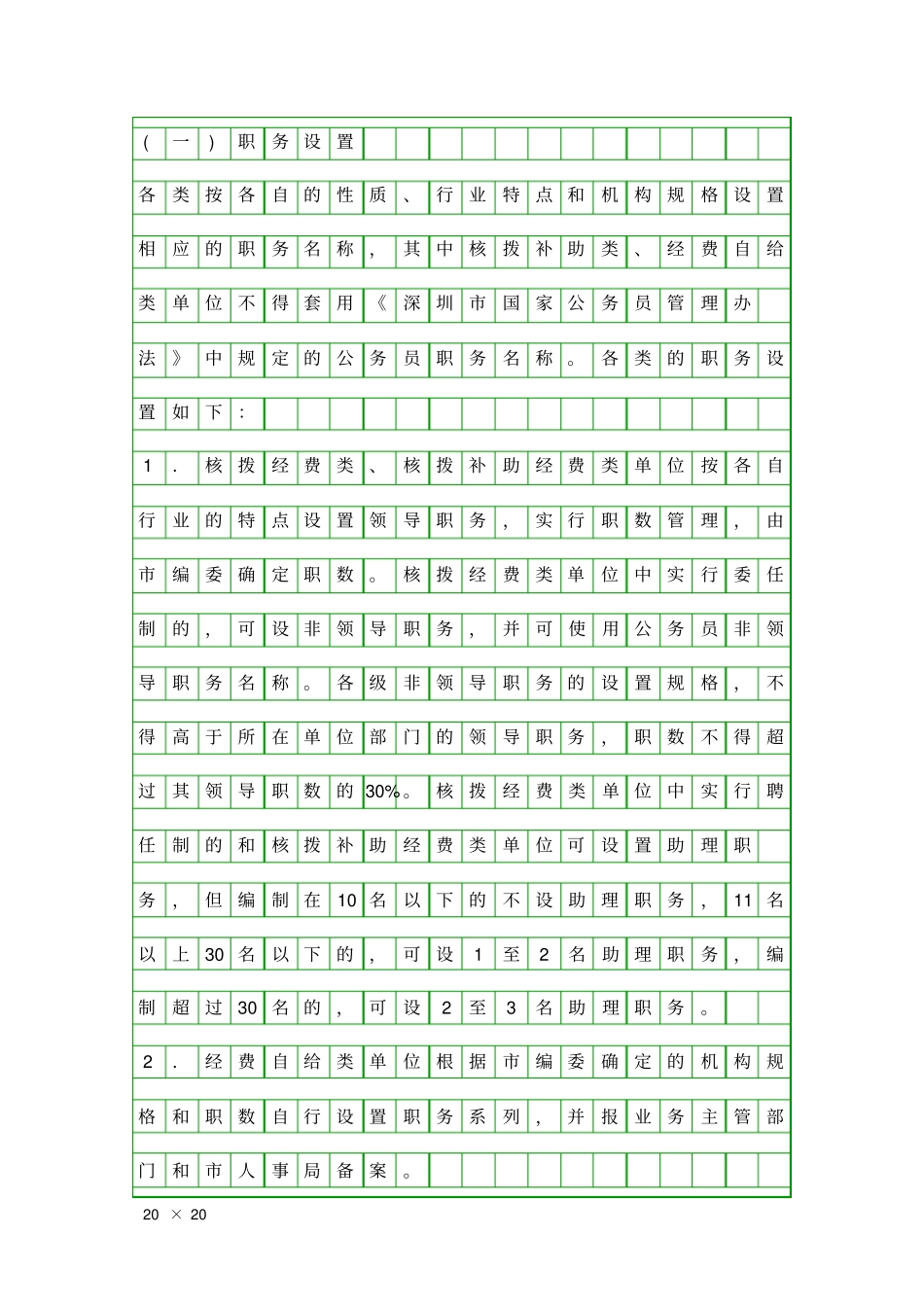 （一）职务设置

各类按各自的性质、行业特点和机构规格设置相应的职务名称，其中核拨补助类、经费自给类单位不得套用《深圳市国家公务员管理办法》中规定的公务员职务名称。各类的职务设置如下：

1．核拨经费类、核拨补助经费类单位按各自行业的特点设置领导职务，实行职数管理，由市编委确定职数。核拨经费类单位中实行委任制的，可设非领导职务，并可使用公务员非领导职务名称。各级非领导职务的设置规格，不得高于所在单位部门的领导职务，职数不得超过其领导职数的30%。核拨经费类单位中实行聘任制的和核拨补助经费类单位可设置助理职务，但编制在10名以下的不设助理职务，11名以上30名以下的，可设1至2名助理职务，编制超过30名的，可设2至3名助理职务。

2．经费自给类单位根据市编委确定的机构规格和职数自行设置职务系列，并报业务主管部门和市人事局备案。

20 × 20